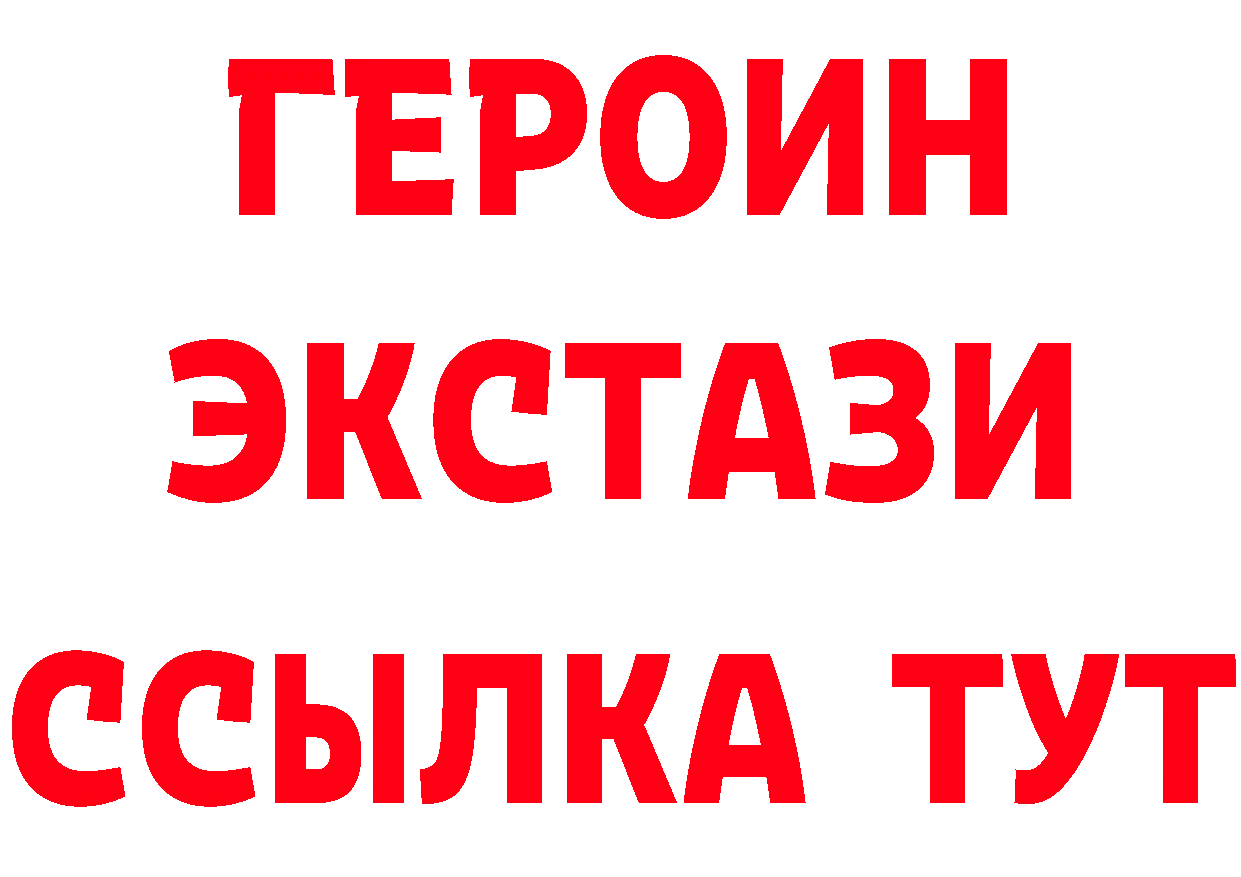 ГЕРОИН ЭКСТАЗИ ССЫЛКА ТУТ